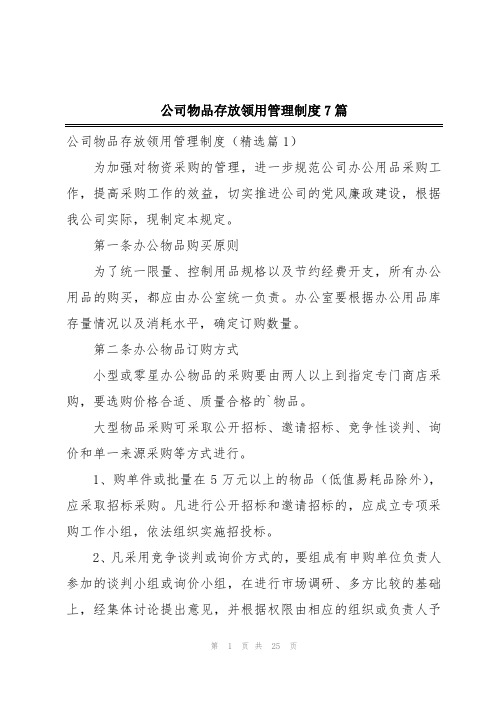 公司物品存放领用管理制度7篇

公司物品存放领用管理制度（精选篇1）

为加强对物资采购的管理，进一步规范公司办公用品采购工作，提高采购工作的效益，切实推进公司的党风廉政建设，根据我公司实际，现制定本规定。

第一条办公物品购买原则

为了统一限量、控制用品规格以及节约经费开支，所有办公用品的购买，都应由办公室统一负责。办公室要根据办公用品库存量情况以及消耗水平，确定订购数量。

第二条办公物品订购方式

小型或零星办公物品的采购要由两人以上到指定专门商店采购，要选购价格合适、质量合格的`物品。

大型物品采购可采取公开招标、邀请招标、竞争性谈判、询价和单一来源采购等方式进行。

1、购单件或批量在5万元以上的物品（低值易耗品除外），应采取招标采购。凡进行公开招标和邀请招标的，应成立专项采购工作小组，依法组织实施招投标。

2、凡采用竞争谈判或询价方式的，要组成有申购单位负责人参加的谈判小组或询价小组，在进行市场调研、多方比较的基础上，经集体讨论提出意见，并根据权限由相应的组织或负责人予

第 1 页 共 25 页